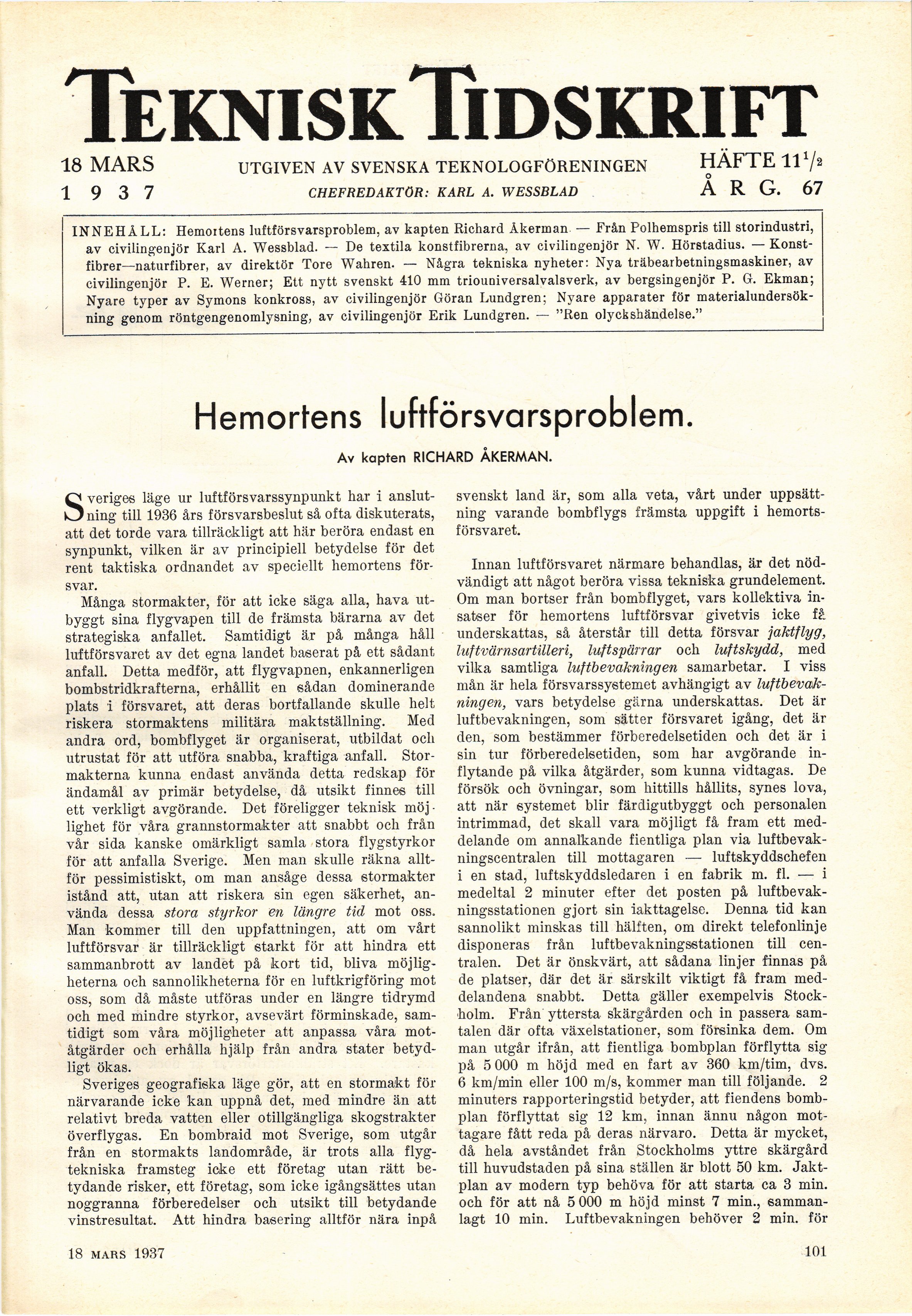 TEKNISK TIDSKRIFT

18 MARS
1 9 3 7

UTGIVEN AV SVENSKA TEKNOLOGFÖRENINGEN
CHEFREDAKTÖR: KARL A. WESSBLAD

HÄFTE $11^1/_2$
Å R G. 67

INNEHÅLL: Hemortens luftförsvarsproblem, av kapten Richard Åkerman. — Från Polhemspris till storindustri, av civilingenjör Karl A. Wessblad. — De textila konstfibrerna, av civilingenjör N. W. Hörstadius. — Konstfibrer—naturfibrer, av direktör Tore Wahren. — Några tekniska nyheter: Nya träbearbetningsmaskiner, av civilingenjör P. E. Werner; Ett nytt svenskt 410 mm triouniversalvalsverk, av bergsingenjör P. G. Ekman; Nyare typer av Symons konkross, av civilingenjör Göran Lundgren; Nyare apparater för materialundersökning genom röntgengenomlysning, av civilingenjör Erik Lundgren. — "Ren olyckshändelse."

Hemortens luftförsvarsproblem.

Av kapten RICHARD ÅKERMAN.

Sveriges läge ur luftförsvarssynpunkt har i anslutning till 1936 års försvarsbeslut så ofta diskuterats, att det torde vara tillräckligt att här beröra endast en synpunkt, vilken är av principiell betydelse för det rent taktiska ordnandet av speciellt hemortens försvar.

Många stormakter, för att icke säga alla, hava utbyggt sina flygvapen till de främsta bärarna av det strategiska anfallet. Samtidigt är på många håll luftförsvaret av det egna landet baserat på ett sådant anfall. Detta medför, att flygvapnen, enkannerligen bombstridkrafterna, erhållit en sådan dominerande plats i försvaret, att deras bortfallande skulle helt riskera stormaktens militära maktställning. Med andra ord, bombflyget är organiserat, utbildat och utrustat för att utföra snabba, kraftiga anfall. Stormakterna kunna endast använda detta redskap för ändamål av primär betydelse, då utsikt finnes till ett verkligt avgörande. Det föreligger teknisk möjlighet för våra grannstormakter att snabbt och från vår sida kanske omärkligt samla stora flygstyrkor för att anfalla Sverige. Men man skulle räkna alltför pessimistiskt, om man ansåge dessa stormakter istånd att, utan att riskera sin egen säkerhet, använda dessa stora styrkor en längre tid mot oss. Man kommer till den uppfattningen, att om vårt luftförsvar är tillräckligt starkt för att hindra ett sammanbrott av landet på kort tid, bliva möjligheterna och sannolikheterna för en luftkrigföring mot oss, som då måste utföras under en längre tidrymd och med mindre styrkor, avsevärt förminskade, samtidigt som våra möjligheter att anpassa våra motåtgärder och erhålla hjälp från andra stater betydligt ökas.

Sveriges geografiska läge gör, att en stormakt för närvarande icke kan uppnå det, med mindre än att relativt breda vatten eller otillgängliga skogstrakter överflygas. En bombraid mot Sverige, som utgår från en stormakts landområde, är trots alla flygtekniska framsteg icke ett företag utan rätt betydande risker, ett företag, som icke igångsättes utan noggranna förberedelser och utsikt till betydande vinstresultat. Att hindra basering alltför nära inpå svenskt land är, som alla veta, vårt under uppsättning varande bombflygs främsta uppgift i hemortsförsvaret.

Innan luftförsvaret närmare behandlas, är det nödvändigt att något beröra vissa tekniska grundelement. Om man bortser från bombflyget, vars kollektiva insatser för hemortens luftförsvar givetvis icke få underskattas, så återstår till detta försvar jaktflyg, luftvärnsartilleri, luftspärrar och luftskydd, med vilka samtliga luftbevakningen samarbetar. I viss mån är hela försvarssystemet avhängigt av luftbevakningen, vars betydelse gärna underskattas. Det är luftbevakningen, som sätter försvaret igång, det är den, som bestämmer förberedelsetiden och det är i sin tur förberedelsetiden, som har avgörande inflytande på vilka åtgärder, som kunna vidtagas. De försök och övningar, som hittills hållits, synes lova, att när systemet blir färdigutbyggt och personalen intrimmad, det skall vara möjligt få fram ett meddelande om annalkande fientliga plan via luftbevakningscentralen till mottagaren — luftskyddschefen i en stad, luftskyddsledaren i en fabrik m. fl. — i medeltal 2 minuter efter det posten på luftbevakningsstationen gjort sin iakttagelse. Denna tid kan sannolikt minskas till hälften, om direkt telefonlinje disponeras från luftbevakningsstationen till centralen. Det är önskvärt, att sådana linjer finnas på de platser, där det är särskilt viktigt få fram meddelandena snabbt. Detta gäller exempelvis Stockholm. Från yttersta skärgården och in passera samtalen där ofta växelstationer, som försinka dem. Om man utgår ifrån, att fientliga bombplan förflytta sig på 5 000 m höjd med en fart av 360 km/tim, dvs. 6 km/min eller 100 m/s, kommer man till följande. 2 minuters rapporteringstid betyder, att fiendens bombplan förflyttat sig 12 km, innan ännu någon mottagare fått reda på deras närvaro. Detta är mycket, då hela avståndet från Stockholms yttre skärgård till huvudstaden på sina ställen är blott 50 km. Jaktplan av modern typ behöva för att starta ca 3 min. och för att nå 5 000 m höjd minst 7 min., sammanlagt 10 min. Luftbevakningen behöver 2 min. för

18 MARS 1937

101